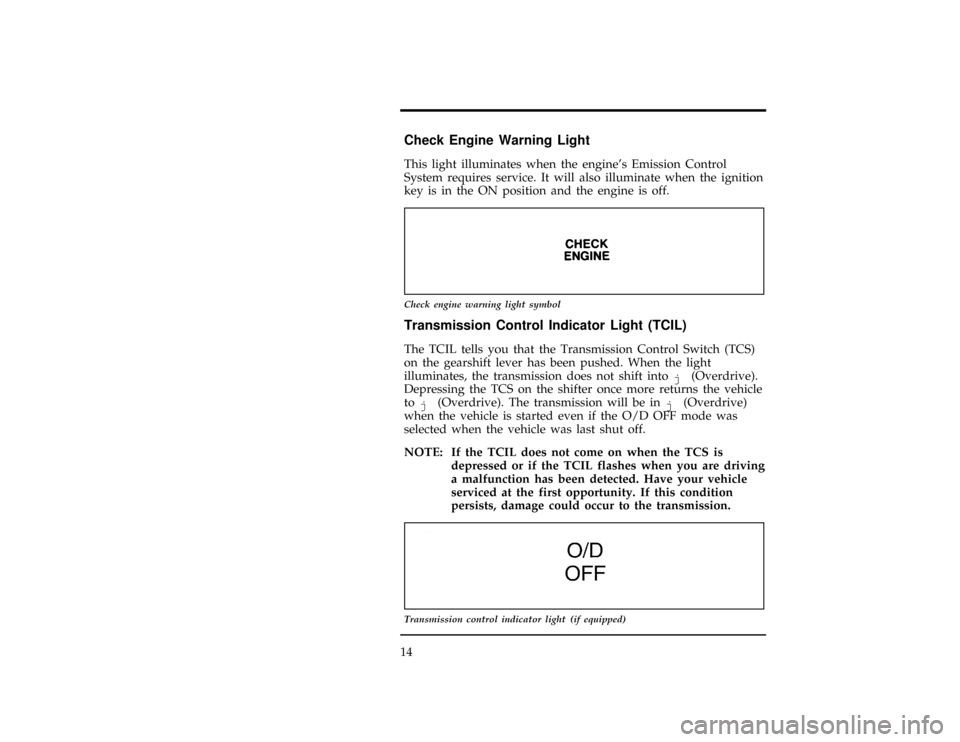 Check Engine Warning Light

This light illuminates when the engine's Emission Control System requires service. It will also illuminate when the ignition key is in the ON position and the engine is off.

CHECK
ENGINE

Check engine warning light symbol

Transmission Control Indicator Light (TCIL)

The TCIL tells you that the Transmission Control Switch (TCS) on the gearshift lever has been pushed. When the light illuminates, the transmission does not shift into j (Overdrive). Depressing the TCS on the shifter once more returns the vehicle to j (Overdrive). The transmission will be in j (Overdrive) when the vehicle is started even if the O/D OFF mode was selected when the vehicle was last shut off.

NOTE: If the TCIL does not come on when the TCS is depressed or if the TCIL flashes when you are driving a malfunction has been detected. Have your vehicle serviced at the first opportunity. If this condition persists, damage could occur to the transmission.

O/D
OFF

Transmission control indicator light (if equipped)

14

carmanualsonline.info